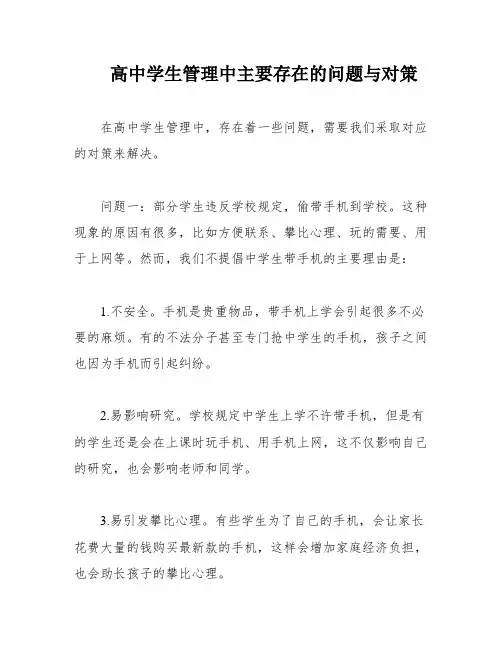 高中学生管理中主要存在的问题与对策

在高中学生管理中，存在着一些问题，需要我们采取对应的对策来解决。

问题一：部分学生违反学校规定，偷带手机到学校。这种现象的原因有很多，比如方便联系、攀比心理、玩的需要、用于上网等。然而，我们不提倡中学生带手机的主要理由是：

1.不安全。手机是贵重物品，带手机上学会引起很多不必要的麻烦。有的不法分子甚至专门抢中学生的手机，孩子之间也因为手机而引起纠纷。

2.易影响研究。学校规定中学生上学不许带手机，但是有的学生还是会在上课时玩手机、用手机上网，这不仅影响自己的研究，也会影响老师和同学。

3.易引发攀比心理。有些学生为了自己的手机，会让家长花费大量的钱购买最新款的手机，这样会增加家庭经济负担，也会助长孩子的攀比心理。